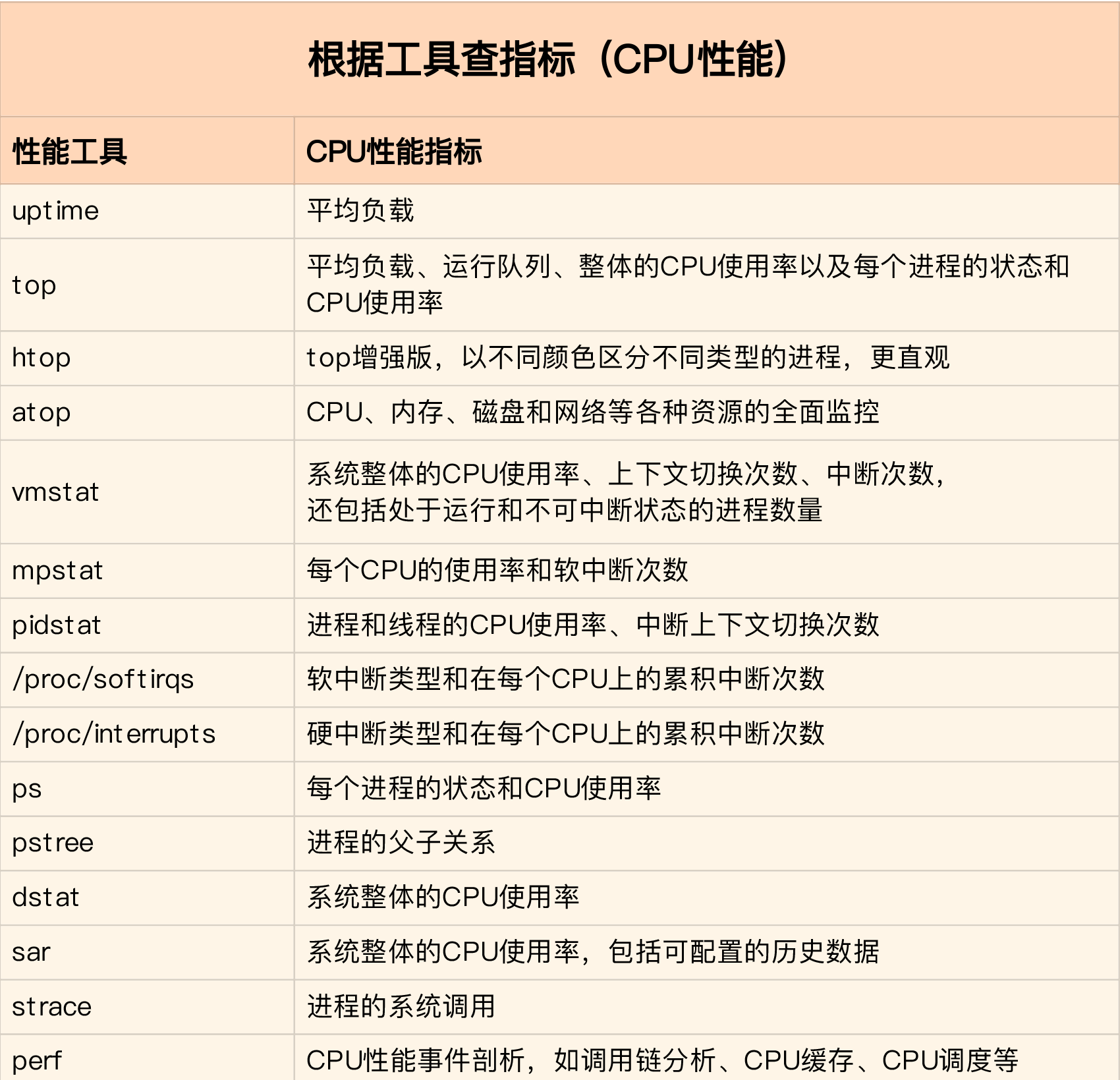 根据工具查指标（CPU性能）

| 性能工具 | CPU性能指标 |
|---|---|
| uptime | 平均负载 |
| top | 平均负载、运行队列、整体的CPU使用率以及每个进程的状态和CPU使用率 |
| htop | top增强版，以不同颜色区分不同类型的进程，更直观 |
| atop | CPU、内存、磁盘和网络等各种资源的全面监控 |
| vmstat | 系统整体的CPU使用率、上下文切换次数、中断次数，还包括处于运行和不可中断状态的进程数量 |
| mpstat | 每个CPU的使用率和软中断次数 |
| pidstat | 进程和线程的CPU使用率、中断上下文切换次数 |
| /proc/softirqs | 软中断类型和在每个CPU上的累积中断次数 |
| /proc/interrupts | 硬中断类型和在每个CPU上的累积中断次数 |
| ps | 每个进程的状态和CPU使用率 |
| pstree | 进程的父子关系 |
| dstat | 系统整体的CPU使用率 |
| sar | 系统整体的CPU使用率，包括可配置的历史数据 |
| strace | 进程的系统调用 |
| perf | CPU性能事件剖析，如调用链分析、CPU缓存、CPU调度等 |